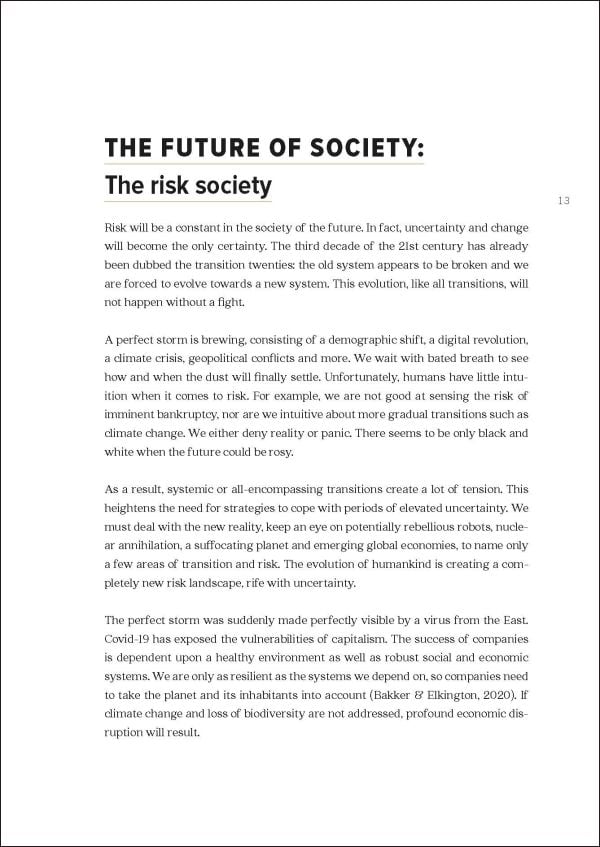 THE FUTURE OF SOCIETY:
The risk society

13

Risk will be a constant in the society of the future. In fact, uncertainty and change will become the only certainty. The third decade of the 21st century has already been dubbed the transition twenties: the old system appears to be broken and we are forced to evolve towards a new system. This evolution, like all transitions, will not happen without a fight.

A perfect storm is brewing, consisting of a demographic shift, a digital revolution, a climate crisis, geopolitical conflicts and more. We wait with bated breath to see how and when the dust will finally settle. Unfortunately, humans have little intuition when it comes to risk. For example, we are not good at sensing the risk of imminent bankruptcy, nor are we intuitive about more gradual transitions such as climate change. We either deny reality or panic. There seems to be only black and white when the future could be rosy.

As a result, systemic or all-encompassing transitions create a lot of tension. This heightens the need for strategies to cope with periods of elevated uncertainty. We must deal with the new reality, keep an eye on potentially rebellious robots, nuclear annihilation, a suffocating planet and emerging global economies, to name only a few areas of transition and risk. The evolution of humankind is creating a completely new risk landscape, rife with uncertainty.

The perfect storm was suddenly made perfectly visible by a virus from the East. Covid-19 has exposed the vulnerabilities of capitalism. The success of companies is dependent upon a healthy environment as well as robust social and economic systems. We are only as resilient as the systems we depend on, so companies need to take the planet and its inhabitants into account (Bakker & Elkington, 2020). If climate change and loss of biodiversity are not addressed, profound economic disruption will result.